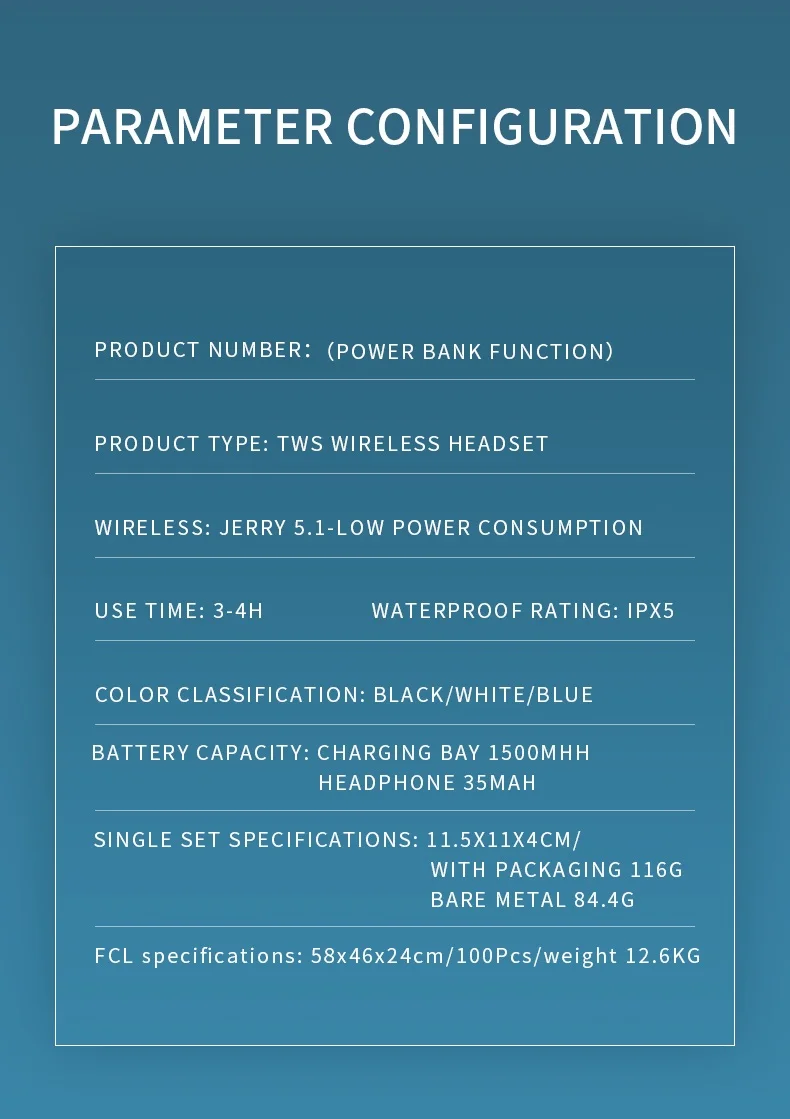 PARAMETER CONFIGURATION

PRODUCT NUMBER: (POWER BANK FUNCTION)

PRODUCT TYPE: TWS WIRELESS HEADSET

WIRELESS: JERRY 5.1-LOW POWER CONSUMPTION

USE TIME: 3-4H WATERPROOF RATING: IPX5

COLOR CLASSIFICATION: BLACK/WHITE/BLUE

BATTERY CAPACITY: CHARGING BAY 1500MHH
HEADPHONE 35MAH

SINGLE SET SPECIFICATIONS: 11.5X11X4CM/
WITH PACKAGING 116G
BARE METAL 84.4G

FCL specifications: 58x46x24cm/100Pcs/weight 12.6KG